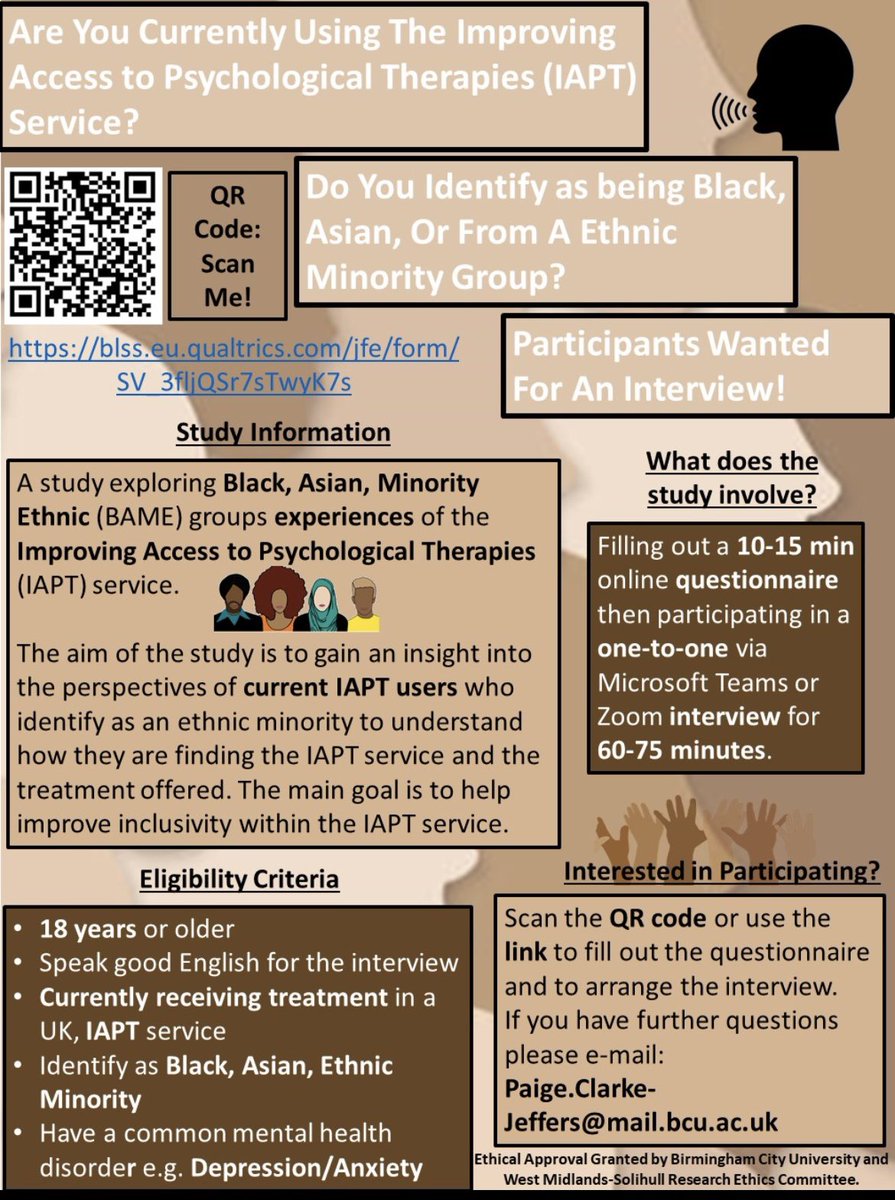 Are You Currently Using The Improving Access to Psychological Therapies (IAPT) Service?

QR Code: Scan Me!

Do You Identify as being Black, Asian, Or From A Ethnic Minority Group?

https://blss.eu.qualtrics.com/jfe/form/SV_3fljQSr7sTwyK7s

Participants Wanted For An Interview!

Study Information

A study exploring Black, Asian, Minority Ethnic (BAME) groups experiences of the Improving Access to Psychological Therapies (IAPT) service.

The aim of the study is to gain an insight into the perspectives of current IAPT users who identify as an ethnic minority to understand how they are finding the IAPT service and the treatment offered. The main goal is to help improve inclusivity within the IAPT service.

What does the study involve?

Filling out a 10-15 min online questionnaire then participating in a one-to-one via Microsoft Teams or Zoom interview for 60-75 minutes.

Eligibility Criteria

• 18 years or older
• Speak good English for the interview
• Currently receiving treatment in a UK, IAPT service
• Identify as Black, Asian, Ethnic Minority
• Have a common mental health disorder e.g. Depression/Anxiety

Interested in Participating?

Scan the QR code or use the link to fill out the questionnaire and to arrange the interview.
If you have further questions please e-mail:
Paige.Clarke-Jeffers@mail.bcu.ac.uk

Ethical Approval Granted by Birmingham City University and West Midlands-Solihull Research Ethics Committee.